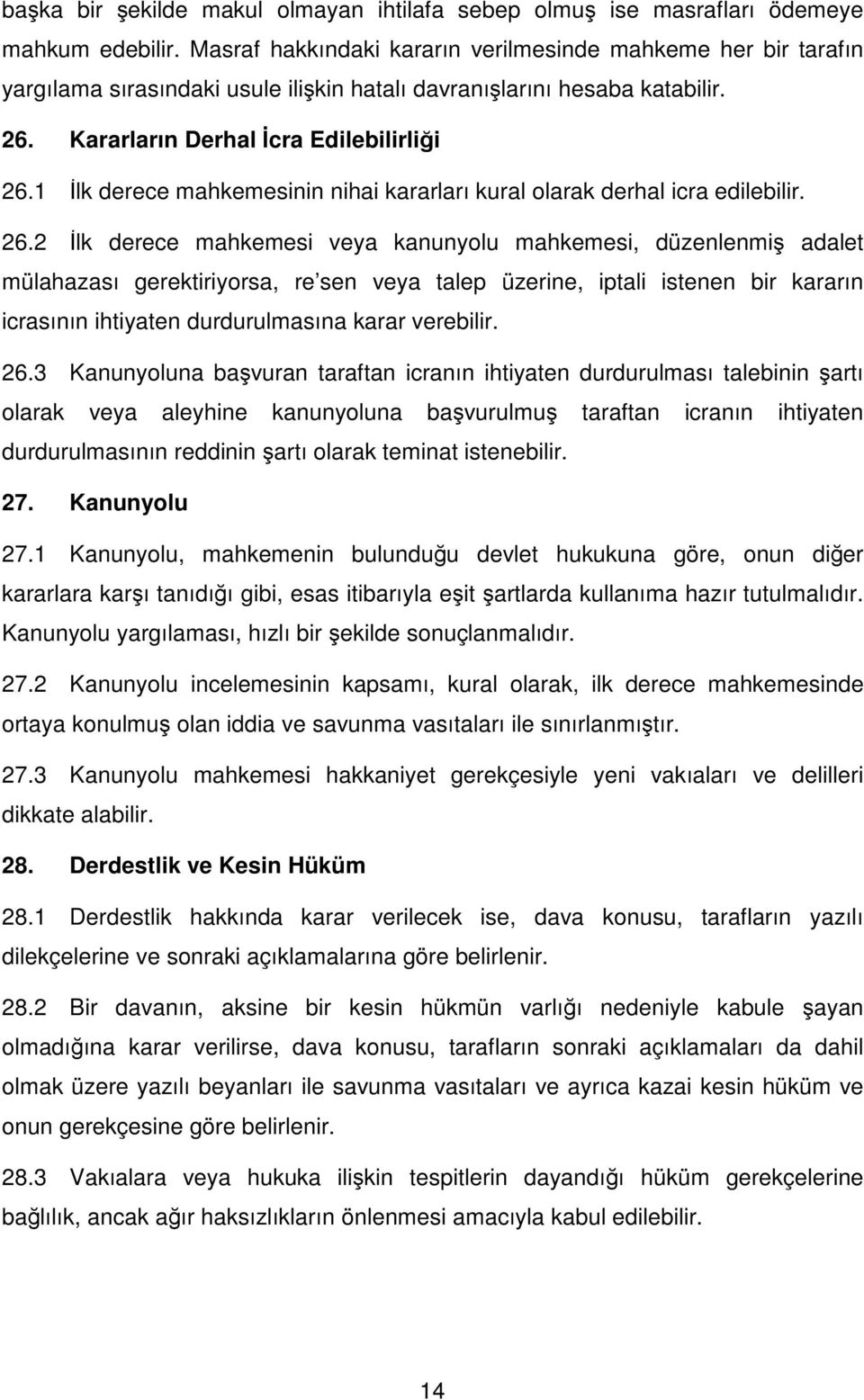 başka bir şekilde makul olmayan ihtilafa sebep olmuş ise masrafları ödemeye mahkum edebilir. Masraf hakkındaki kararın verilmesinde mahkeme her bir tarafın yargılama sırasındaki usule ilişkin hatalı davranışlarını hesaba katabilir.

26. Kararların Derhal İcra Edilebilirliği

26.1 İlk derece mahkemesinin nihai kararları kural olarak derhal icra edilebilir.

26.2 İlk derece mahkemesi veya kanunyolu mahkemesi, düzenlenmiş adalet mülahazası gerektiriyorsa, re sen veya talep üzerine, iptali istenen bir kararın icrasının ihtiyaten durdurulmasına karar verebilir.

26.3 Kanunyoluna başvuran taraftan icranın ihtiyaten durdurulması talebinin şartı olarak veya aleyhine kanunyoluna başvurulmuş taraftan icranın ihtiyaten durdurulmasının reddinin şartı olarak teminat istenebilir.

27. Kanunyolu

27.1 Kanunyolu, mahkemenin bulunduğu devlet hukukuna göre, onun diğer kararlara karşı tanıdığı gibi, esas itibarıyla eşit şartlarda kullanıma hazır tutulmalıdır. Kanunyolu yargılaması, hızlı bir şekilde sonuçlanmalıdır.

27.2 Kanunyolu incelemesinin kapsamı, kural olarak, ilk derece mahkemesinde ortaya konulmuş olan iddia ve savunma vasıtaları ile sınırlanmıştır.

27.3 Kanunyolu mahkemesi hakkaniyet gerekçesiyle yeni vakıaları ve delilleri dikkate alabilir.

28. Derdestlik ve Kesin Hüküm

28.1 Derdestlik hakkında karar verilecek ise, dava konusu, tarafların yazılı dilekçelerine ve sonraki açıklamalarına göre belirlenir.

28.2 Bir davanın, aksine bir kesin hükmün varlığı nedeniyle kabule şayan olmadığına karar verilirse, dava konusu, tarafların sonraki açıklamaları da dahil olmak üzere yazılı beyanları ile savunma vasıtaları ve ayrıca kazai kesin hüküm ve onun gerekçesine göre belirlenir.

28.3 Vakıalara veya hukuka ilişkin tespitlerin dayandığı hüküm gerekçelerine bağlılık, ancak ağır haksızlıkların önlenmesi amacıyla kabul edilebilir.

14